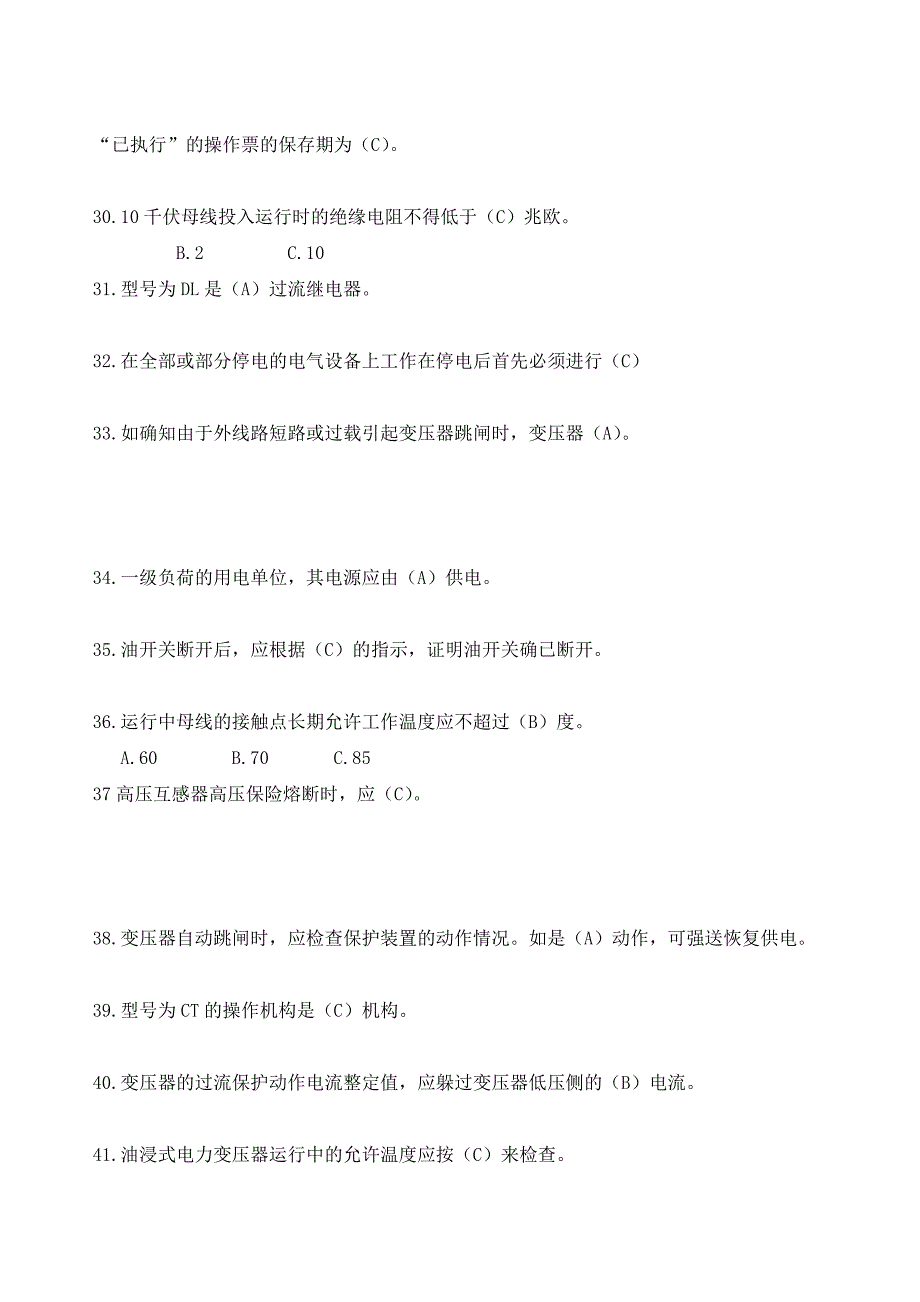 “已执行”的操作票的保存期为（C）。

30.10 千伏母线投入运行时的绝缘电阻不得低于（C）兆欧。

B.2　　　　C.10

31.型号为 DL 是（A）过流继电器。

32.在全部或部分停电的电气设备上工作在停电后首先必须进行（C）

33.如确知由于外线路短路或过载引起变压器跳闸时，变压器（A）。

34.一级负荷的用电单位，其电源应由（A）供电。

35.油开关断开后，应根据（C）的指示，证明油开关确已断开。

36.运行中母线的接触点长期允许工作温度应不超过（B）度。

A.60　　　　B.70　　　　C.85

37 高压互感器高压保险熔断时，应（C)。

38.变压器自动跳闸时，应检查保护装置的动作情况。如是（A）动作，可强送恢复供电。

39.型号为 CT 的操作机构是（C）机构。

40.变压器的过流保护动作电流整定值，应躲过变压器低压侧的（B）电流。

41.油浸式电力变压器运行中的允许温度应按（C）来检查。